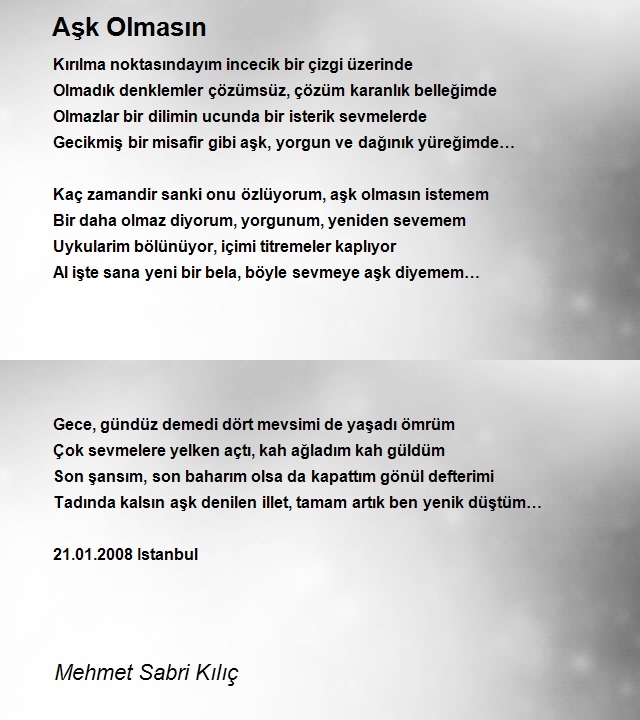 Aşk Olmasın

Kırılma noktasındayım incecik bir çizgi üzerinde
Olmadık denklemler çözümsüz, çözüm karanlık belleğimde
Olmazlar bir dilimin ucunda bir isterik sevmelerde
Gecikmiş bir misafir gibi aşk, yorgun ve dağınık yüreğimde…

Kaç zamandir sanki onu özlüyorum, aşk olmasın istemem
Bir daha olmaz diyorum, yorgunum, yeniden sevemem
Uykularim bölünüyor, içimi titremeler kaplıyor
Al işte sana yeni bir bela, böyle sevmeye aşk diyemem…

Gece, gündüz demedi dört mevsimi de yaşadı ömrüm
Çok sevmelere yelken açtı, kah ağladım kah güldüm
Son şansım, son baharım olsa da kapattım gönül defterimi
Tadında kalsın aşk denilen illet, tamam artık ben yenik düştüm…

21.01.2008 Istanbul

Mehmet Sabri Kılıç